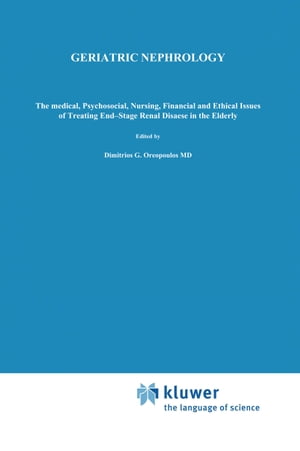 GERIATRIC NEPHROLOGY

The medical, Psychosocial, Nursing, Financial and Ethical Issues of Treating End–Stage Renal Disaese in the Elderly

Edited by

Dimitrios G. Oreopoulos MD

kluwer
the language of science